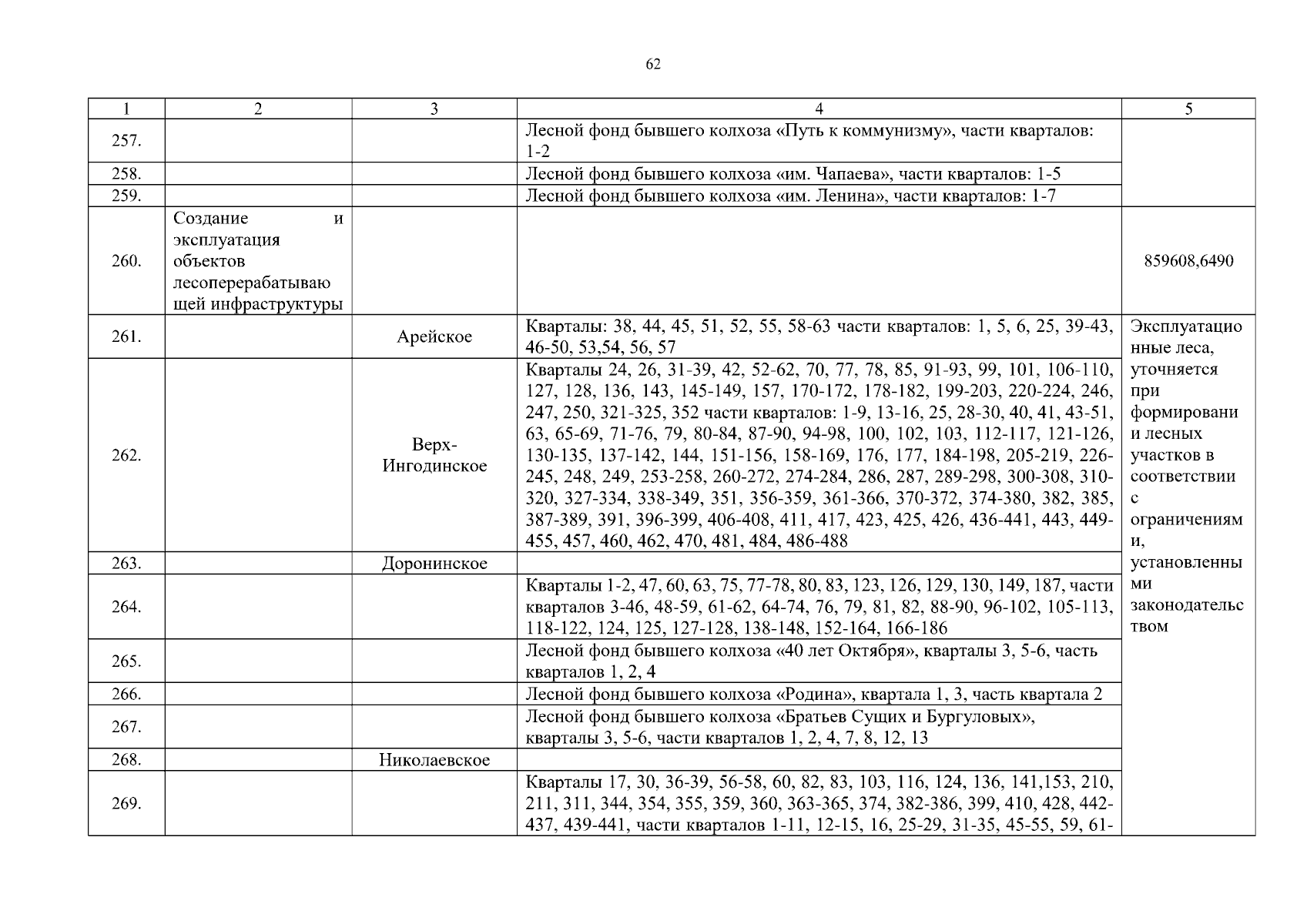 62

| 1 | 2 | 3 | 4 | 5 |
|---|---|---|---|---|
| 257. | | | Лесной фонд бывшего колхоза «Путь к коммунизму», части кварталов: 1-2 | |
| 258. | | | Лесной фонд бывшего колхоза «им. Чапаева», части кварталов: 1-5 | |
| 259. | | | Лесной фонд бывшего колхоза «им. Ленина», части кварталов: 1-7 | |
| 260. | Создание и эксплуатация объектов лесоперерабатывающей инфраструктуры | | | 859608,6490 |
| 261. | | Арейское | Кварталы: 38, 44, 45, 51, 52, 55, 58-63 части кварталов: 1, 5, 6, 25, 39-43, 46-50, 53,54, 56, 57 | Эксплуатационные леса, уточняется при формировании лесных участков в соответствии с ограничениями, установленными законодательством |
| 262. | | Верх-Ингодинское | Кварталы 24, 26, 31-39, 42, 52-62, 70, 77, 78, 85, 91-93, 99, 101, 106-110, 127, 128, 136, 143, 145-149, 157, 170-172, 178-182, 199-203, 220-224, 246, 247, 250, 321-325, 352 части кварталов: 1-9, 13-16, 25, 28-30, 40, 41, 43-51, 63, 65-69, 71-76, 79, 80-84, 87-90, 94-98, 100, 102, 103, 112-117, 121-126, 130-135, 137-142, 144, 151-156, 158-169, 176, 177, 184-198, 205-219, 226-245, 248, 249, 253-258, 260-272, 274-284, 286, 287, 289-298, 300-308, 310-320, 327-334, 338-349, 351, 356-359, 361-366, 370-372, 374-380, 382, 385, 387-389, 391, 396-399, 406-408, 411, 417, 423, 425, 426, 436-441, 443, 449-455, 457, 460, 462, 470, 481, 484, 486-488 | |
| 263. | | Доронинское | | |
| 264. | | | Кварталы 1-2, 47, 60, 63, 75, 77-78, 80, 83, 123, 126, 129, 130, 149, 187, части кварталов 3-46, 48-59, 61-62, 64-74, 76, 79, 81, 82, 88-90, 96-102, 105-113, 118-122, 124, 125, 127-128, 138-148, 152-164, 166-186 | |
| 265. | | | Лесной фонд бывшего колхоза «40 лет Октября», кварталы 3, 5-6, часть кварталов 1, 2, 4 | |
| 266. | | | Лесной фонд бывшего колхоза «Родина», квартала 1, 3, часть квартала 2 | |
| 267. | | | Лесной фонд бывшего колхоза «Братьев Сущих и Бургуловых», кварталы 3, 5-6, части кварталов 1, 2, 4, 7, 8, 12, 13 | |
| 268. | | Николаевское | | |
| 269. | | | Кварталы 17, 30, 36-39, 56-58, 60, 82, 83, 103, 116, 124, 136, 141,153, 210, 211, 311, 344, 354, 355, 359, 360, 363-365, 374, 382-386, 399, 410, 428, 442-437, 439-441, части кварталов 1-11, 12-15, 16, 25-29, 31-35, 45-55, 59, 61- | |